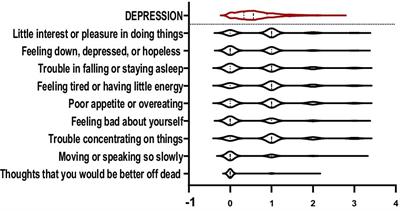 DEPRESSION
Little interest or pleasure in doing things
Feeling down, depressed, or hopeless
Trouble in falling or staying asleep
Feeling tired or having little energy
Poor appetite or overeating
Feeling bad about yourself
Trouble concentrating on things
Moving or speaking so slowly
Thoughts that you would be better off dead
-1 0 1 2 3 4